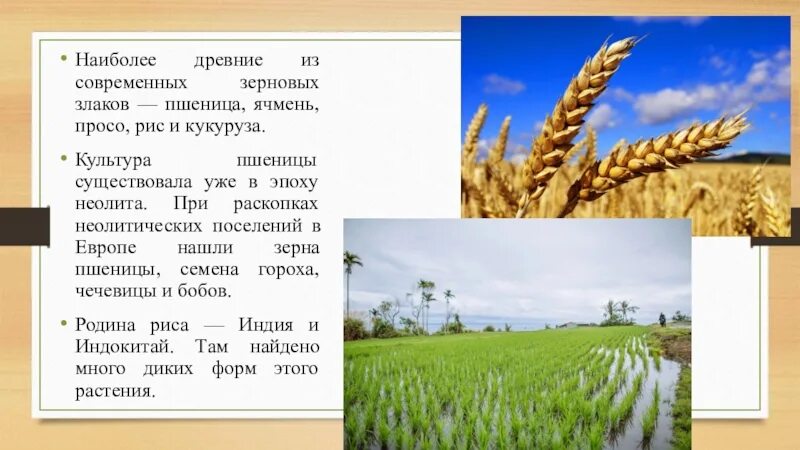 • Наиболее древние из современных зерновых злаков — пшеница, ячмень, просо, рис и кукуруза.

• Культура пшеницы существовала уже в эпоху неолита. При раскопках неолитических поселений в Европе нашли зерна пшеницы, семена гороха, чечевицы и бобов.

• Родина риса — Индия и Индокитай. Там найдено много диких форм этого растения.